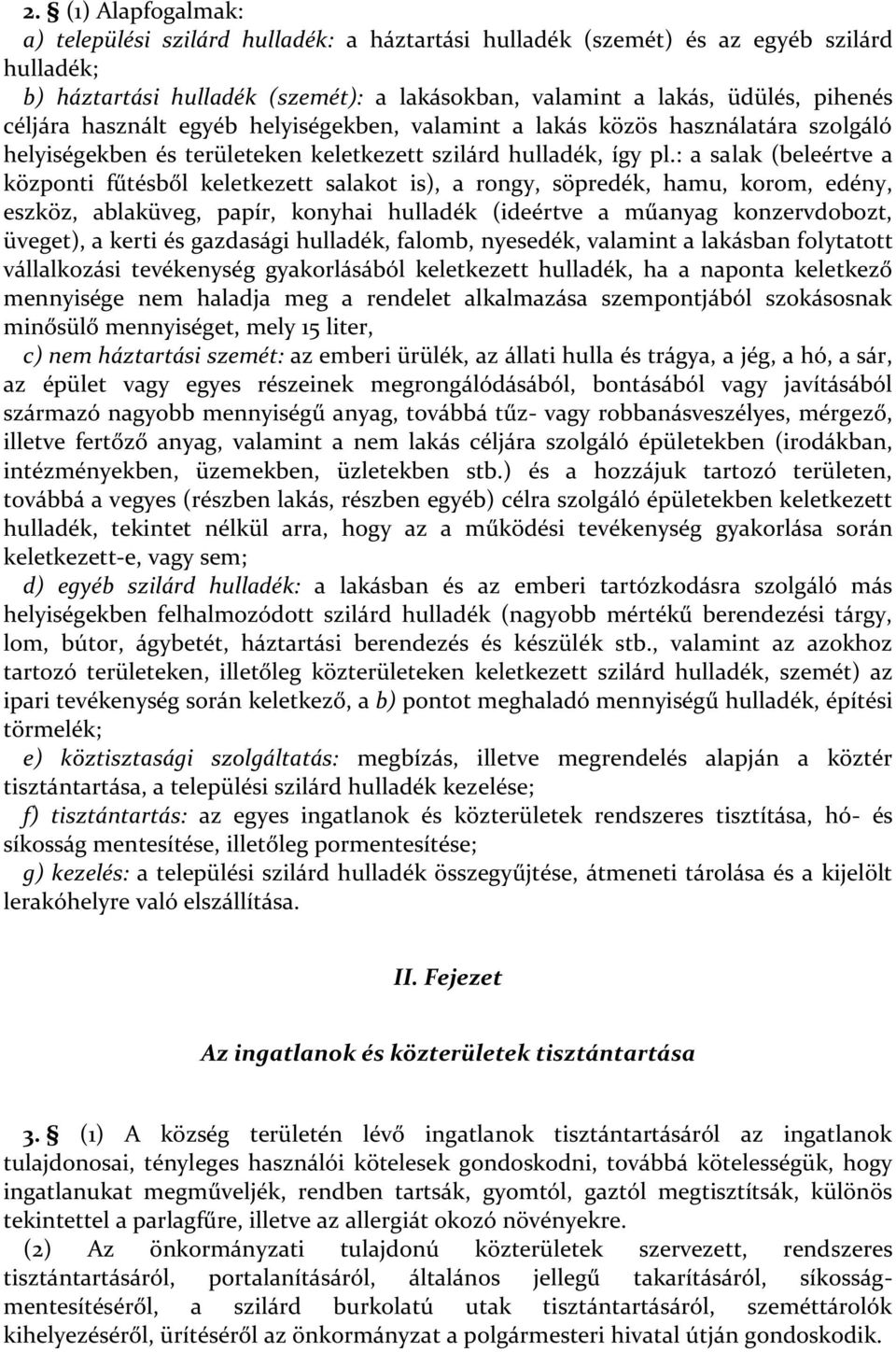 2. § (1) Alapfogalmak:
a) települési szilárd hulladék: a háztartási hulladék (szemét) és az egyéb szilárd hulladék;
b) háztartási hulladék (szemét): a lakásokban, valamint a lakás, üdülés, pihenés céljára használt egyéb helyiségekben, valamint a lakás közös használatára szolgáló helyiségekben és területeken keletkezett szilárd hulladék, így pl.: a salak (beleértve a központi fűtésből keletkezett salakot is), a rongy, söpredék, hamu, korom, edény, eszköz, ablaküveg, papír, konyhai hulladék (ideértve a műanyag konzervdobozt, üveget), a kerti és gazdasági hulladék, falomb, nyesedék, valamint a lakásban folytatott vállalkozási tevékenység gyakorlásából keletkezett hulladék, ha a naponta keletkező mennyisége nem haladja meg a rendelet alkalmazása szempontjából szokásosnak minősülő mennyiséget, mely 15 liter,
c) nem háztartási szemét: az emberi ürülék, az állati hulla és trágya, a jég, a hó, a sár, az épület vagy egyes részeinek megrongálódásából, bontásából vagy javításából származó nagyobb mennyiségű anyag, továbbá tűz- vagy robbanásveszélyes, mérgező, illetve fertőző anyag, valamint a nem lakás céljára szolgáló épületekben (irodákban, intézményekben, üzemekben, üzletekben stb.) és a hozzájuk tartozó területen, továbbá a vegyes (részben lakás, részben egyéb) célra szolgáló épületekben keletkezett hulladék, tekintet nélkül arra, hogy az a működési tevékenység gyakorlása során keletkezett-e, vagy sem;
d) egyéb szilárd hulladék: a lakásban és az emberi tartózkodásra szolgáló más helyiségekben felhalmozódott szilárd hulladék (nagyobb mértékű berendezési tárgy, lom, bútor, ágybetét, háztartási berendezés és készülék stb., valamint az azokhoz tartozó területeken, illetőleg közterületeken keletkezett szilárd hulladék, szemét) az ipari tevékenység során keletkező, a b) pontot meghaladó mennyiségű hulladék, építési törmelék;
e) köztisztasági szolgáltatás: megbízás, illetve megrendelés alapján a köztér tisztántartása, a települési szilárd hulladék kezelése;
f) tisztántartás: az egyes ingatlanok és közterületek rendszeres tisztítása, hó- és síkosság mentesítése, illetőleg pormentesítése;
g) kezelés: a települési szilárd hulladék összegyűjtése, átmeneti tárolása és a kijelölt lerakóhelyre való elszállítása.

II. Fejezet

Az ingatlanok és közterületek tisztántartása

3. § (1) A község területén lévő ingatlanok tisztántartásáról az ingatlanok tulajdonosai, tényleges használói kötelesek gondoskodni, továbbá kötelességük, hogy ingatlanukat megműveljék, rendben tartsák, gyomtól, gaztól megtisztítsák, különös tekintettel a parlagfűre, illetve az allergiát okozó növényekre.
(2) Az önkormányzati tulajdonú közterületek szervezett, rendszeres tisztántartásáról, portalanításáról, általános jellegű takarításáról, síkosságmentesítéséről, a szilárd burkolatú utak tisztántartásáról, szeméttárolók kihelyezéséről, ürítéséről az önkormányzat a polgármesteri hivatal útján gondoskodik.